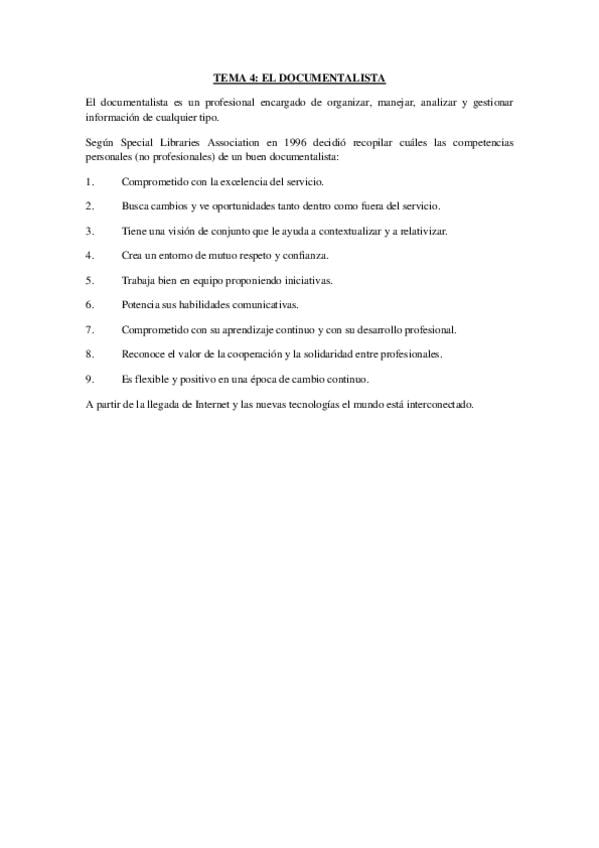 TEMA 4: EL DOCUMENTALISTA

El documentalista es un profesional encargado de organizar, manejar, analizar y gestionar información de cualquier tipo.

Según Special Libraries Association en 1996 decidió recopilar cuáles las competencias personales (no profesionales) de un buen documentalista:

1. Comprometido con la excelencia del servicio.

2. Busca cambios y ve oportunidades tanto dentro como fuera del servicio.

3. Tiene una visión de conjunto que le ayuda a contextualizar y a relativizar.

4. Crea un entorno de mutuo respeto y confianza.

5. Trabaja bien en equipo proponiendo iniciativas.

6. Potencia sus habilidades comunicativas.

7. Comprometido con su aprendizaje continuo y con su desarrollo profesional.

8. Reconoce el valor de la cooperación y la solidaridad entre profesionales.

9. Es flexible y positivo en una época de cambio continuo.

A partir de la llegada de Internet y las nuevas tecnologías el mundo está interconectado.